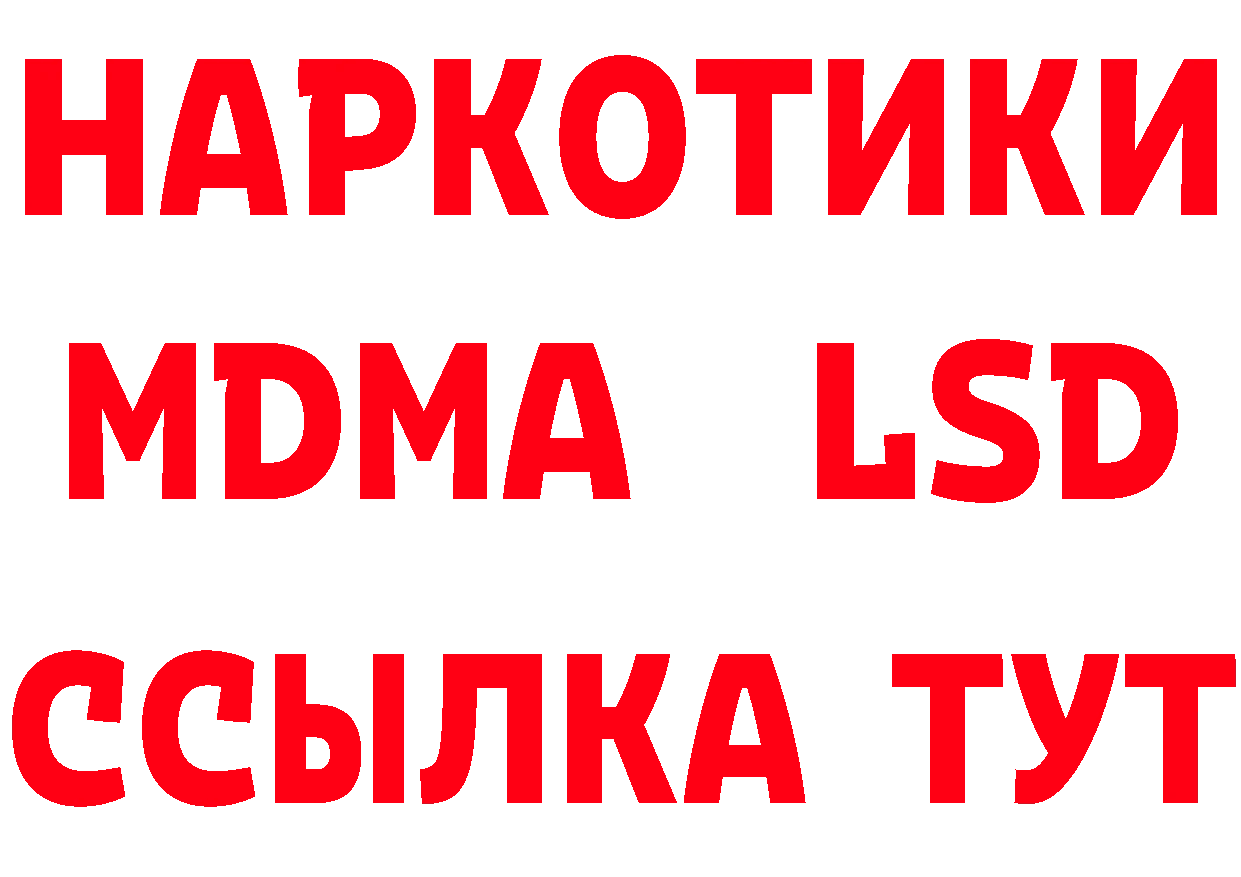 НАРКОТИКИ
MDMA LSD
ССЫЛКА ТУТ